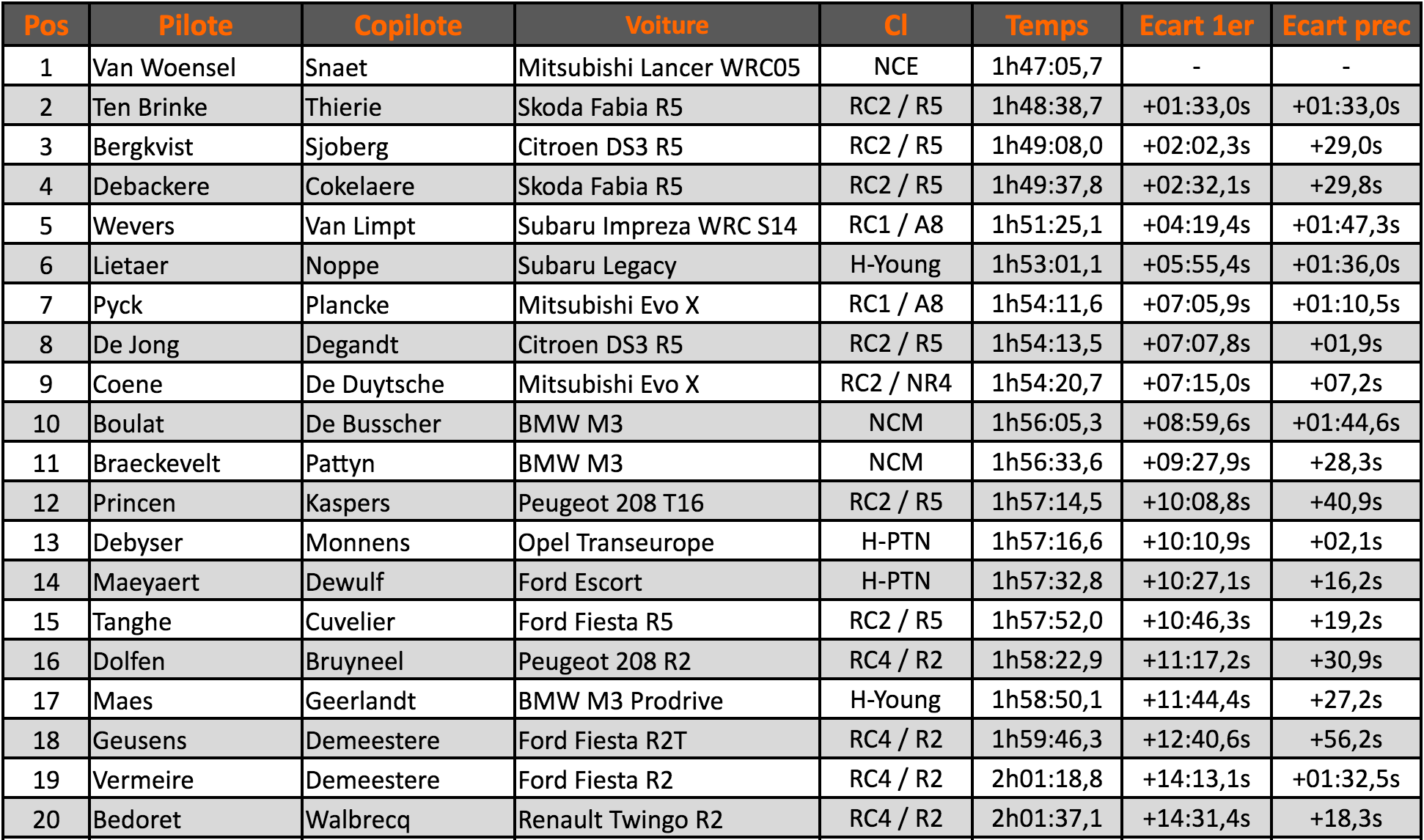 | Pos | Pilote | Copilote | Voiture | Cl | Temps | Ecart 1er | Ecart prec |
|---|---|---|---|---|---|---|---|
| 1 | Van Woensel | Snaet | Mitsubishi Lancer WRC05 | NCE | 1h47:05,7 | - | - |
| 2 | Ten Brinke | Thierie | Skoda Fabia R5 | RC2 / R5 | 1h48:38,7 | +01:33,0s | +01:33,0s |
| 3 | Bergkvist | Sjoberg | Citroen DS3 R5 | RC2 / R5 | 1h49:08,0 | +02:02,3s | +29,0s |
| 4 | Debackere | Cokelaere | Skoda Fabia R5 | RC2 / R5 | 1h49:37,8 | +02:32,1s | +29,8s |
| 5 | Wevers | Van Limpt | Subaru Impreza WRC S14 | RC1 / A8 | 1h51:25,1 | +04:19,4s | +01:47,3s |
| 6 | Lietaer | Noppe | Subaru Legacy | H-Young | 1h53:01,1 | +05:55,4s | +01:36,0s |
| 7 | Pyck | Plancke | Mitsubishi Evo X | RC1 / A8 | 1h54:11,6 | +07:05,9s | +01:10,5s |
| 8 | De Jong | Degandt | Citroen DS3 R5 | RC2 / R5 | 1h54:13,5 | +07:07,8s | +01,9s |
| 9 | Coene | De Duytsche | Mitsubishi Evo X | RC2 / NR4 | 1h54:20,7 | +07:15,0s | +07,2s |
| 10 | Boulat | De Busscher | BMW M3 | NCM | 1h56:05,3 | +08:59,6s | +01:44,6s |
| 11 | Braeckevelt | Pattyn | BMW M3 | NCM | 1h56:33,6 | +09:27,9s | +28,3s |
| 12 | Princen | Kaspers | Peugeot 208 T16 | RC2 / R5 | 1h57:14,5 | +10:08,8s | +40,9s |
| 13 | Debyser | Monnens | Opel Transeurope | H-PTN | 1h57:16,6 | +10:10,9s | +02,1s |
| 14 | Maeyaert | Dewulf | Ford Escort | H-PTN | 1h57:32,8 | +10:27,1s | +16,2s |
| 15 | Tanghe | Cuvelier | Ford Fiesta R5 | RC2 / R5 | 1h57:52,0 | +10:46,3s | +19,2s |
| 16 | Dolfen | Bruyneel | Peugeot 208 R2 | RC4 / R2 | 1h58:22,9 | +11:17,2s | +30,9s |
| 17 | Maes | Geerlandt | BMW M3 Prodrive | H-Young | 1h58:50,1 | +11:44,4s | +27,2s |
| 18 | Geusens | Demeestere | Ford Fiesta R2T | RC4 / R2 | 1h59:46,3 | +12:40,6s | +56,2s |
| 19 | Vermeire | Demeestere | Ford Fiesta R2 | RC4 / R2 | 2h01:18,8 | +14:13,1s | +01:32,5s |
| 20 | Bedoret | Walbrecq | Renault Twingo R2 | RC4 / R2 | 2h01:37,1 | +14:31,4s | +18,3s |